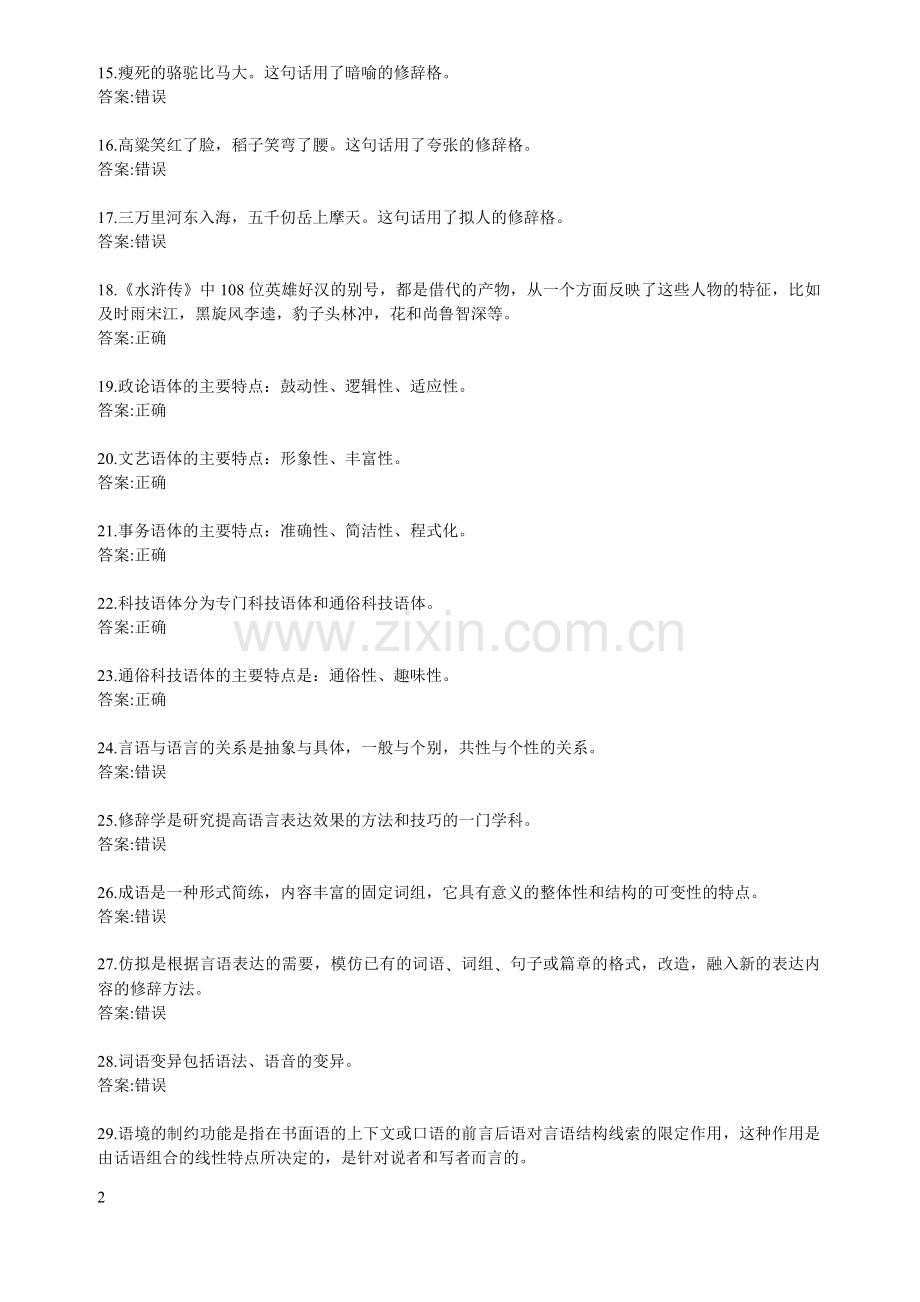 15.瘦死的骆驼比马大。这句话用了暗喻的修辞格。
答案:错误

16.高粱笑红了脸，稻子笑弯了腰。这句话用了夸张的修辞格。
答案:错误

17.三万里河东入海，五千仞岳上摩天。这句话用了拟人的修辞格。
答案:错误

18.《水浒传》中 108 位英雄好汉的别号，都是借代的产物，从一个方面反映了这些人物的特征，比如及时雨宋江，黑旋风李逵，豹子头林冲，花和尚鲁智深等。
答案:正确

19.政论语体的主要特点：鼓动性、逻辑性、适应性。
答案:正确

20.文艺语体的主要特点：形象性、丰富性。
答案:正确

21.事务语体的主要特点：准确性、简洁性、程式化。
答案:正确

22.科技语体分为专门科技语体和通俗科技语体。
答案:正确

www.zixin.com.cn

23.通俗科技语体的主要特点是：通俗性、趣味性。
答案:正确

24.言语与语言的关系是抽象与具体，一般与个别，共性与个性的关系。
答案:错误

25.修辞学是研究提高语言表达效果的方法和技巧的一门学科。
答案:错误

26.成语是一种形式简练，内容丰富的固定词组，它具有意义的整体性和结构的可变性的特点。
答案:错误

27.仿拟是根据言语表达的需要，模仿已有的词语、词组、句子或篇章的格式，改造，融入新的表达内容的修辞方法。
答案:错误

28.词语变异包括语法、语音的变异。
答案:错误

29.语境的制约功能是指在书面语的上下文或口语的前言后语对言语结构线索的限定作用，这种作用是由话语组合的线性特点所决定的，是针对说者和写者而言的。

2